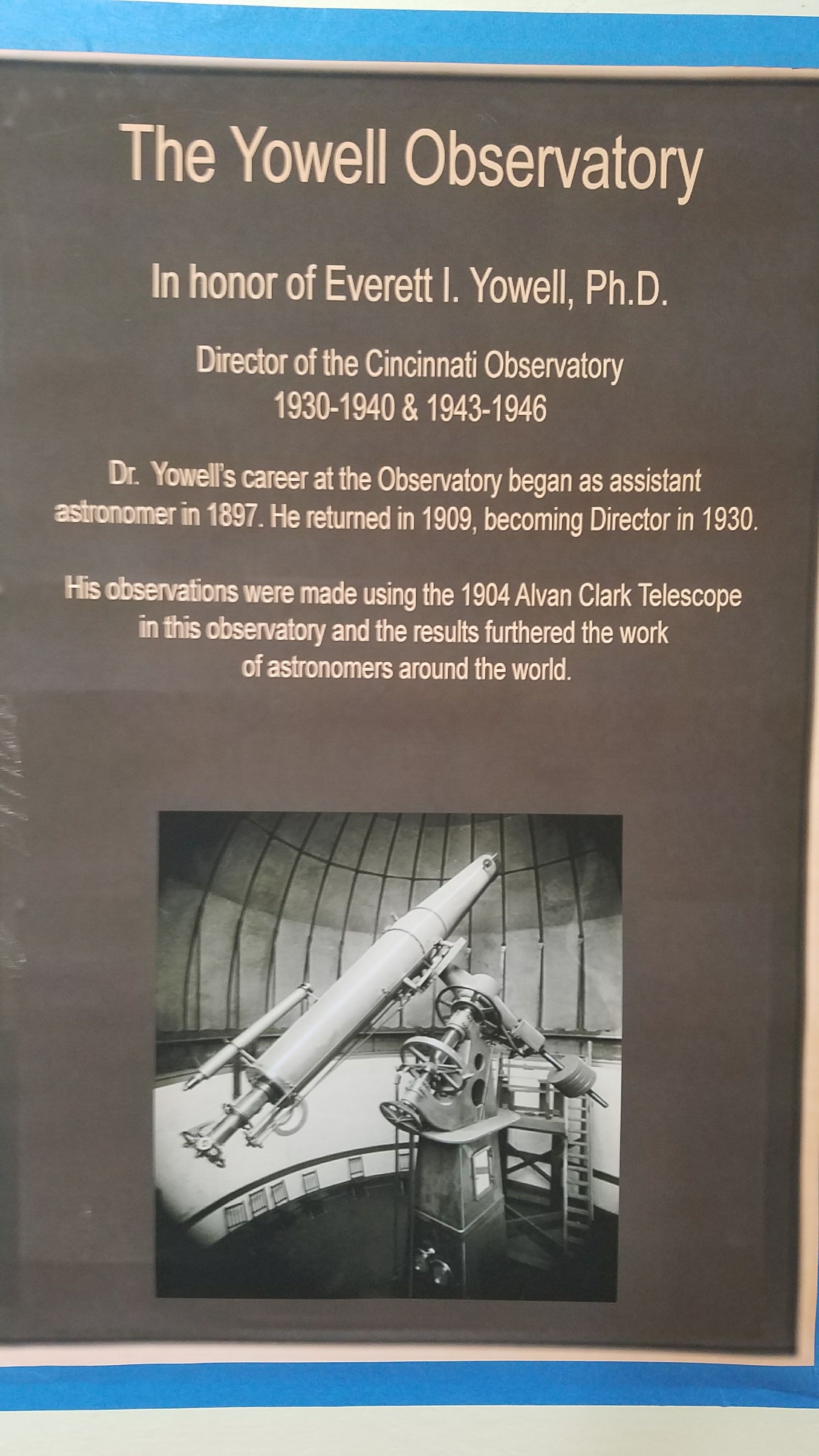 The Yowell Observatory

In honor of Everett I. Yowell, Ph.D.

Director of the Cincinnati Observatory
1930-1940 & 1943-1946

Dr. Yowell's career at the Observatory began as assistant astronomer in 1897. He returned in 1909, becoming Director in 1930.

His observations were made using the 1904 Alvan Clark Telescope in this observatory and the results furthered the work of astronomers around the world.